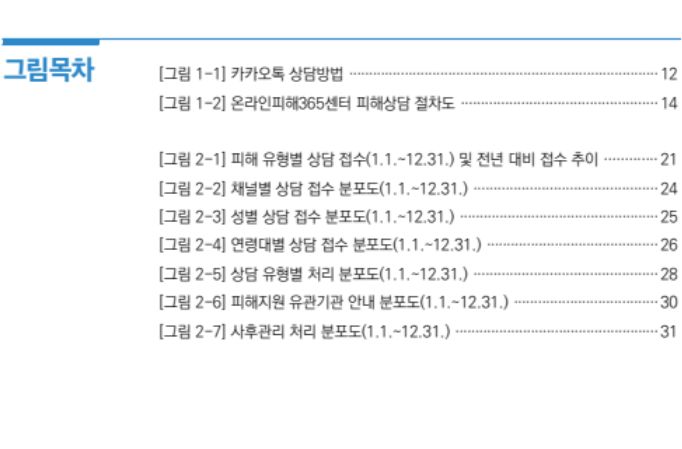 그림목차

[그림 1-1] 카카오톡 상담방법 12
[그림 1-2] 온라인피해365센터 피해상담 절차도 14

[그림 2-1] 피해 유형별 상담 접수(1.1.~12.31.) 및 전년 대비 접수 추이 21
[그림 2-2] 채널별 상담 접수 분포도(1.1.~12.31.) 24
[그림 2-3] 성별 상담 접수 분포도(1.1.~12.31.) 25
[그림 2-4] 연령대별 상담 접수 분포도(1.1.~12.31.) 26
[그림 2-5] 상담 유형별 처리 분포도(1.1.~12.31.) 28
[그림 2-6] 피해지원 유관기관 안내 분포도(1.1.~12.31.) 30
[그림 2-7] 사후관리 처리 분포도(1.1.~12.31.) 31